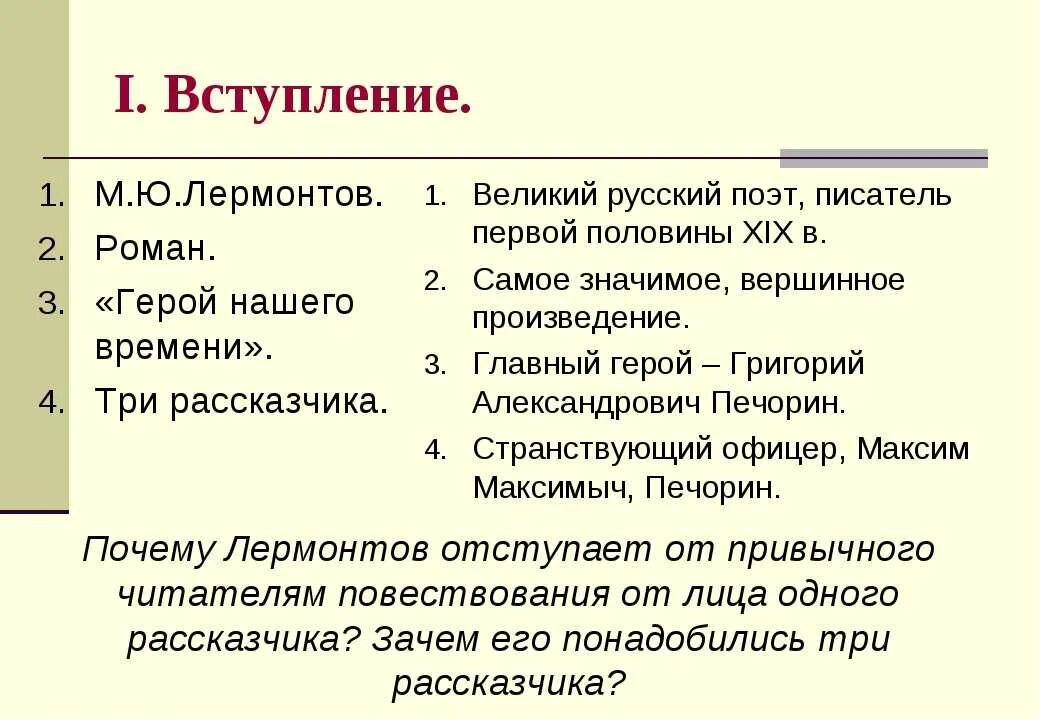 I. Вступление.

1. М.Ю.Лермонтов.
2. Роман.
3. «Герой нашего времени».
4. Три рассказчика.

1. Великий русский поэт, писатель первой половины XIX в.
2. Самое значимое, вершинное произведение.
3. Главный герой – Григорий Александрович Печорин.
4. Странствующий офицер, Максим Максимыч, Печорин.

Почему Лермонтов отступает от привычного читателям повествования от лица одного рассказчика? Зачем его понадобились три рассказчика?